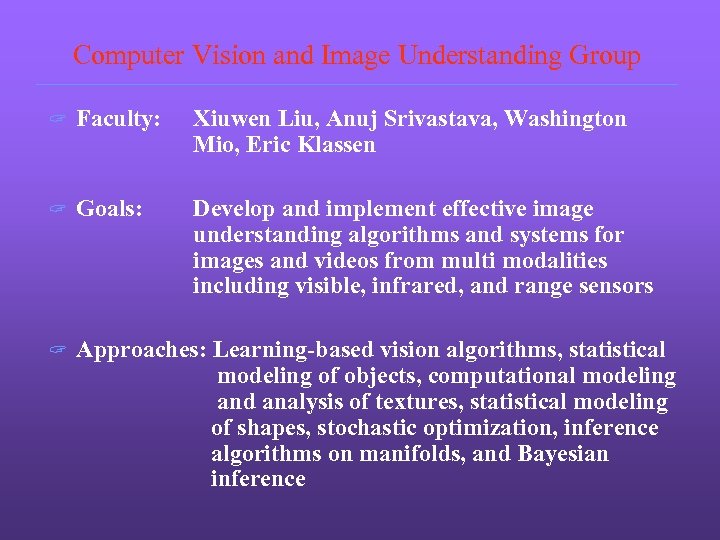 Computer Vision and Image Understanding Group

Faculty: Xiuwen Liu, Anuj Srivastava, Washington Mio, Eric Klassen

Goals: Develop and implement effective image understanding algorithms and systems for images and videos from multi modalities including visible, infrared, and range sensors

Approaches: Learning-based vision algorithms, statistical modeling of objects, computational modeling and analysis of textures, statistical modeling of shapes, stochastic optimization, inference algorithms on manifolds, and Bayesian inference